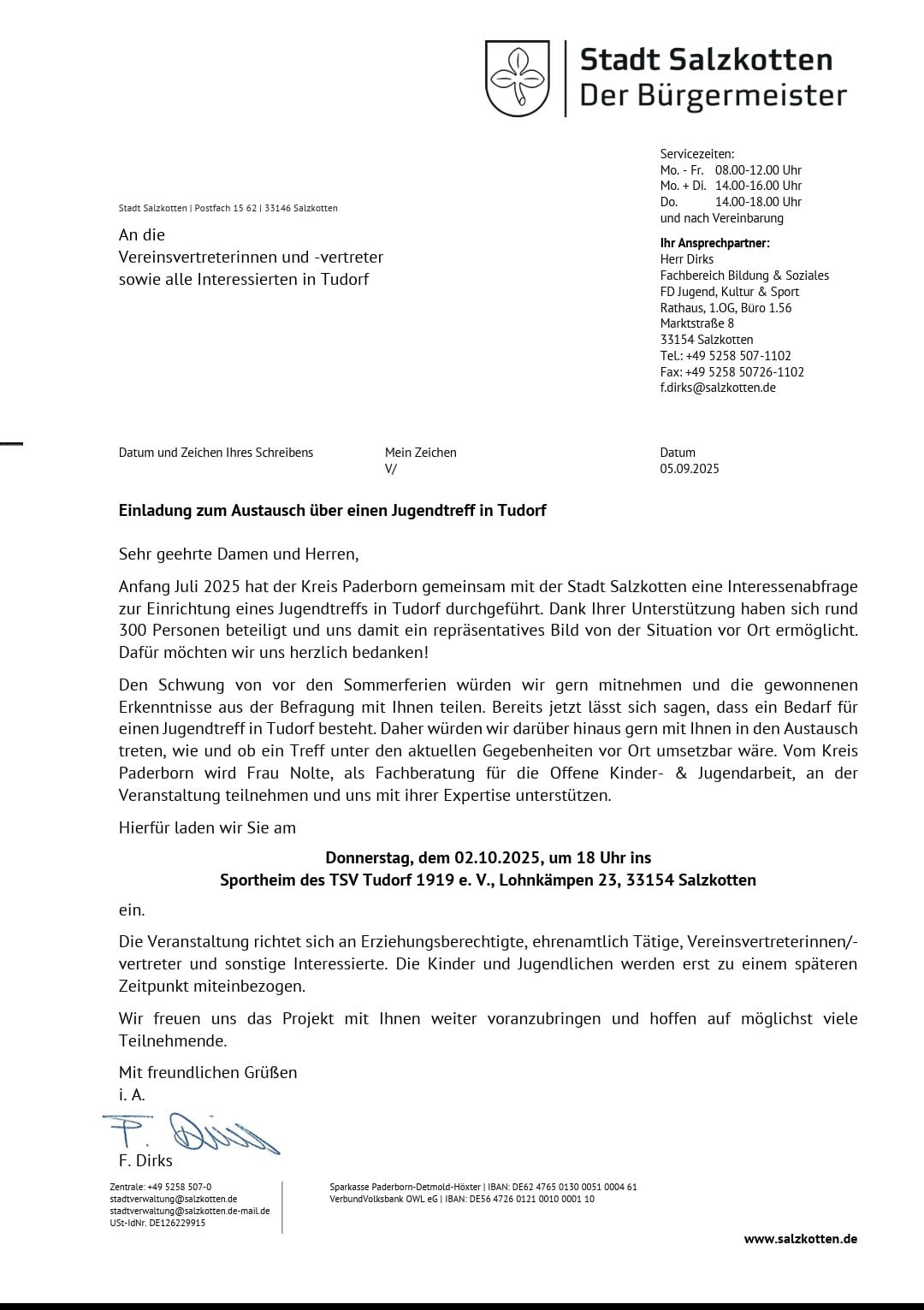 Stadt Salzkotten
Der Bürgermeister

Servicezeiten:
Mo. - Fr. 08.00-12.00 Uhr
Mo. + Di. 14.00-16.00 Uhr
Do. 14.00-18.00 Uhr
und nach Vereinbarung

Ihr Ansprechpartner:
Herr Dirks
Fachbereich Bildung & Soziales
FD Jugend, Kultur & Sport
Rathaus, 1.OG, Büro 1.56
Marktstraße 8
33154 Salzkotten
Tel.: +49 5258 507-1102
Fax: +49 5258 50726-1102
f.dirks@salzkotten.de

Stadt Salzkotten | Postfach 15 62 | 33146 Salzkotten

An die
Vereinsvertreterinnen und -vertreter
sowie alle Interessierten in Tudorf

Datum und Zeichen Ihres Schreibens

Mein Zeichen
V/

Datum
05.09.2025

Einladung zum Austausch über einen Jugendtreff in Tudorf

Sehr geehrte Damen und Herren,

Anfang Juli 2025 hat der Kreis Paderborn gemeinsam mit der Stadt Salzkotten eine Interessenabfrage zur Einrichtung eines Jugendtreffs in Tudorf durchgeführt. Dank Ihrer Unterstützung haben sich rund 300 Personen beteiligt und uns damit ein repräsentatives Bild von der Situation vor Ort ermöglicht. Dafür möchten wir uns herzlich bedanken!

Den Schwung von vor den Sommerferien würden wir gern mitnehmen und die gewonnenen Erkenntnisse aus der Befragung mit Ihnen teilen. Bereits jetzt lässt sich sagen, dass ein Bedarf für einen Jugendtreff in Tudorf besteht. Daher würden wir darüber hinaus gern mit Ihnen in den Austausch treten, wie und ob ein Treff unter den aktuellen Gegebenheiten vor Ort umsetzbar wäre. Vom Kreis Paderborn wird Frau Nolte, als Fachberatung für die Offene Kinder- & Jugendarbeit, an der Veranstaltung teilnehmen und uns mit ihrer Expertise unterstützen.

Hierfür laden wir Sie am

Donnerstag, dem 02.10.2025, um 18 Uhr ins
Sportheim des TSV Tudorf 1919 e. V., Lohnkämpen 23, 33154 Salzkotten

ein.

Die Veranstaltung richtet sich an Erziehungsberechtigte, ehrenamtlich Tätige, Vereinsvertreterinnen/-vertreter und sonstige Interessierte. Die Kinder und Jugendlichen werden erst zu einem späteren Zeitpunkt miteinbezogen.

Wir freuen uns das Projekt mit Ihnen weiter voranzubringen und hoffen auf möglichst viele Teilnehmende.

Mit freundlichen Grüßen
i. A.

F. Dirks

F. Dirks

Zentrale: +49 5258 507-0
stadtverwaltung@salzkotten.de
stadtverwaltung@salzkotten.de-mail.de
USt-IdNr. DE126229915

Sparkasse Paderborn-Detmold-Höxter | IBAN: DE62 4765 0130 0051 0004 61
VerbundVolksbank OWL eG | IBAN: DE56 4726 0121 0010 0001 10

www.salzkotten.de